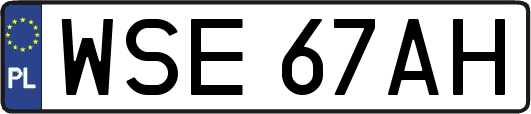 PL
WSE 67AH